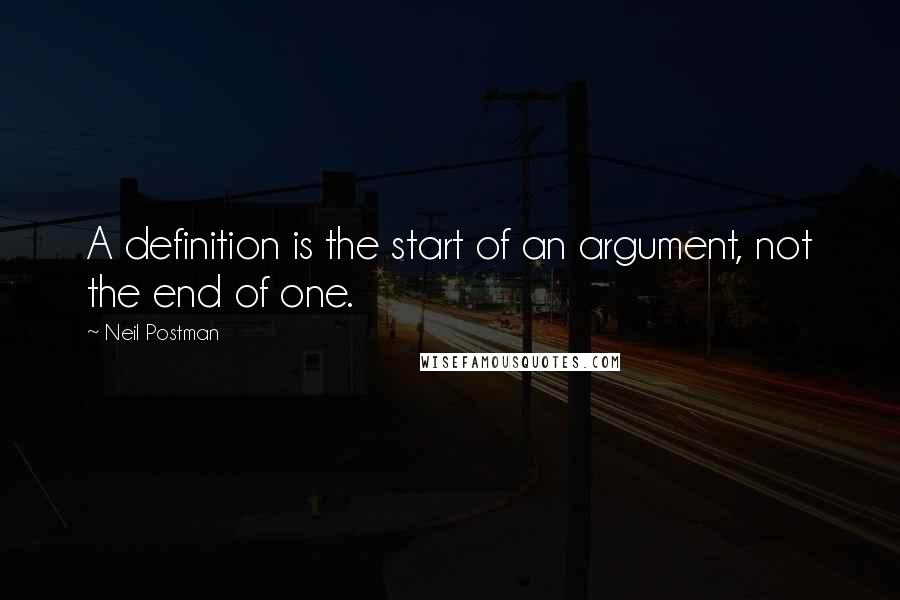 A definition is the start of an argument, not the end of one.

~ Neil Postman

WISEFAMOUSQUOTES.COM